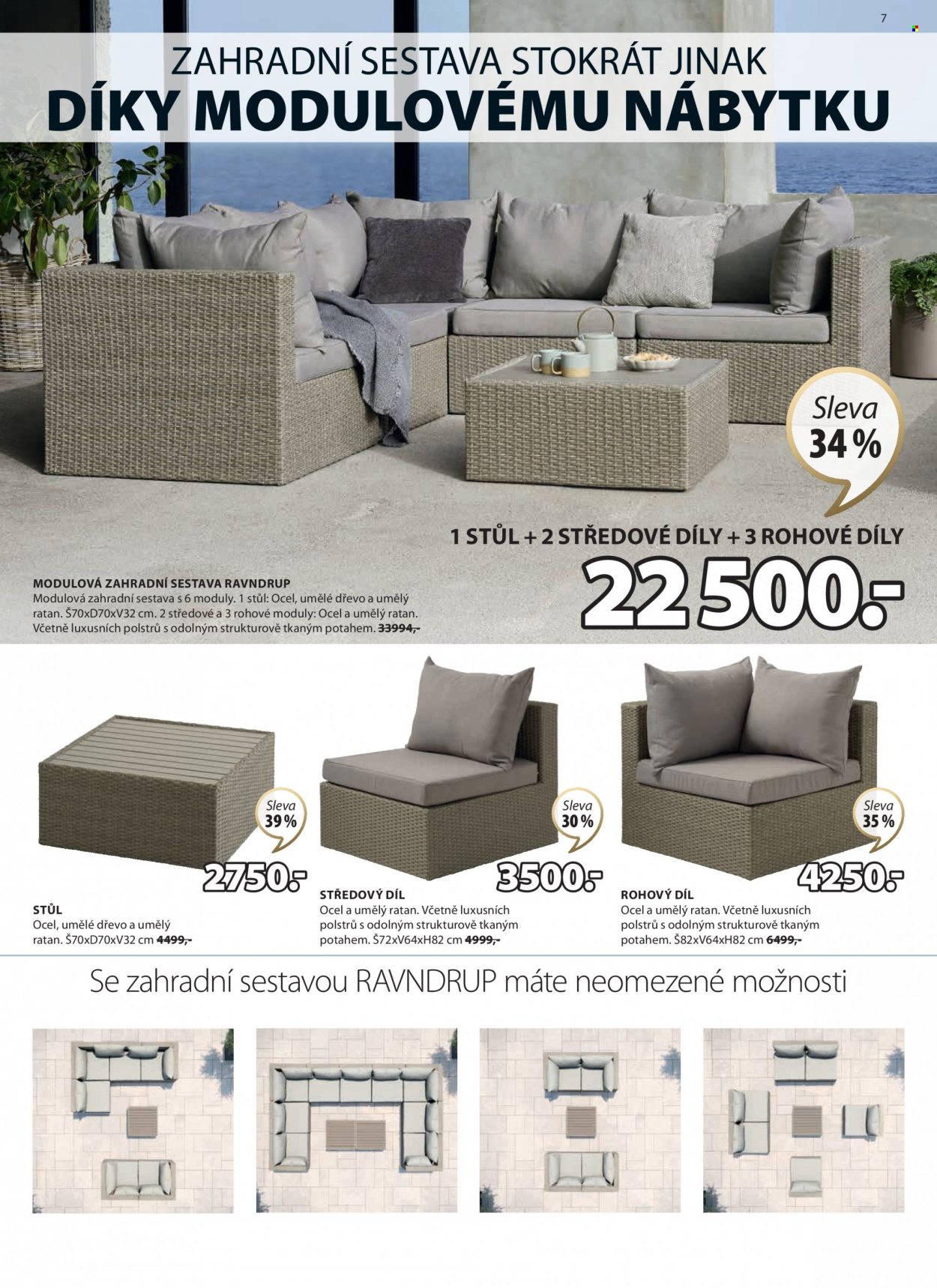 7

ZAHRADNÍ SESTAVA STOKRÁT JINAK
DÍKY MODULOVÉMU NÁBYTKU

Sleva
34 %

1 STŮL + 2 STŘEDOVÉ DÍLY + 3 ROHOVÉ DÍLY

22 500.-

MODULOVÁ ZAHRADNÍ SESTAVA RAVNDRUP
Modulová zahradní sestava s 6 moduly. 1 stůl: Ocel, umělé dřevo a umělý ratan. Š70xD70xV32 cm. 2 středové a 3 rohové moduly: Ocel a umělý ratan. Včetně luxusních polstrů s odolným strukturově tkaným potahem. 33994,-

Sleva
39 %

2750.-

STŮL
Ocel, umělé dřevo a umělý ratan. Š70xD70xV32 cm 4499,-

Sleva
30 %

3500.-

STŘEDOVÝ DÍL
Ocel a umělý ratan. Včetně luxusních polstrů s odolným strukturově tkaným potahem. Š72xV64xH82 cm 4999,-

Sleva
35 %

4250.-

ROHOVÝ DÍL
Ocel a umělý ratan. Včetně luxusních polstrů s odolným strukturově tkaným potahem. Š82xV64xH82 cm 6499,-

Se zahradní sestavou RAVNDRUP máte neomezené možnosti